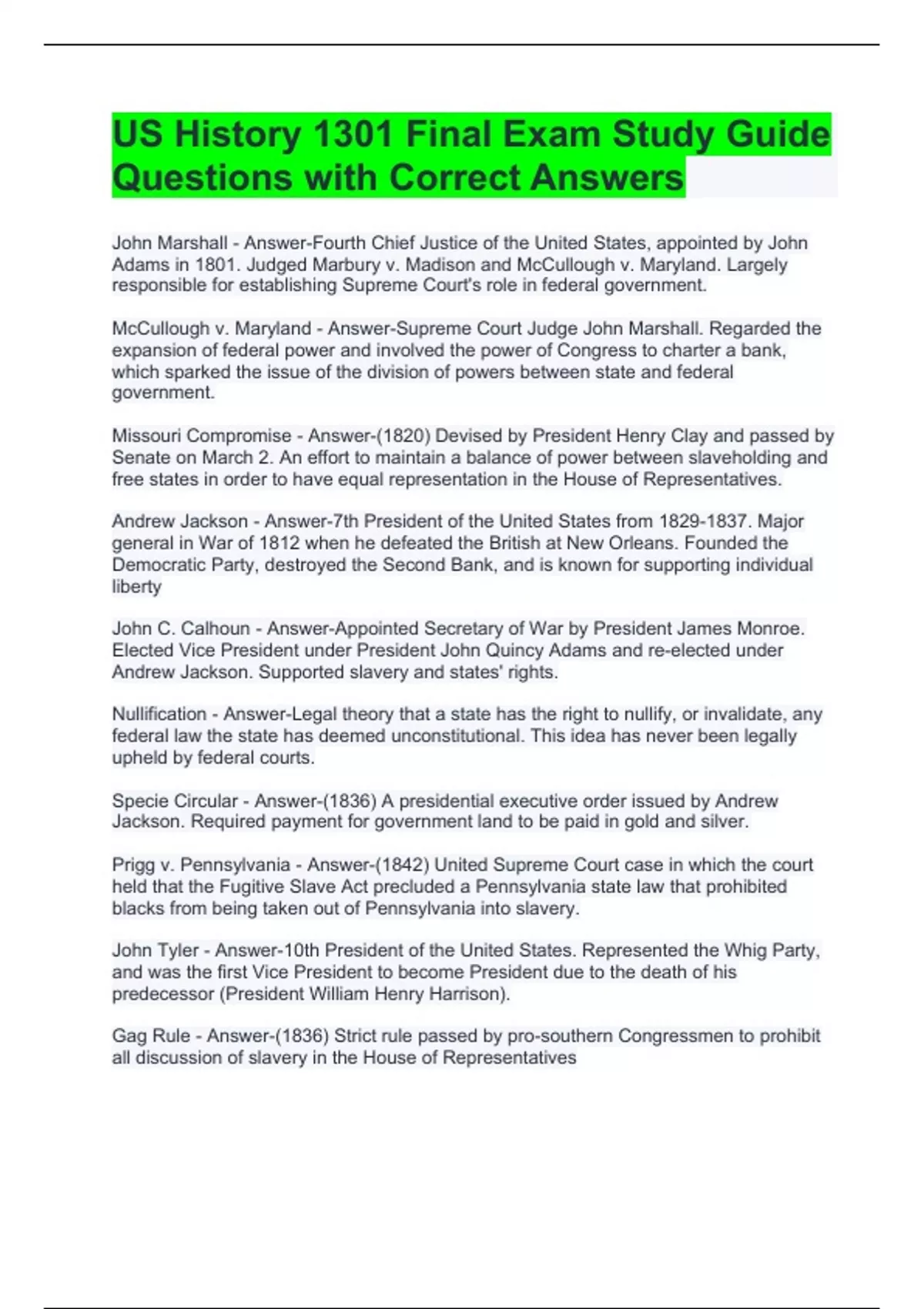 US History 1301 Final Exam Study Guide Questions with Correct Answers

John Marshall - Answer-Fourth Chief Justice of the United States, appointed by John Adams in 1801. Judged Marbury v. Madison and McCullough v. Maryland. Largely responsible for establishing Supreme Court's role in federal government.

McCullough v. Maryland - Answer-Supreme Court Judge John Marshall. Regarded the expansion of federal power and involved the power of Congress to charter a bank, which sparked the issue of the division of powers between state and federal government.

Missouri Compromise - Answer-(1820) Devised by President Henry Clay and passed by Senate on March 2. An effort to maintain a balance of power between slaveholding and free states in order to have equal representation in the House of Representatives.

Andrew Jackson - Answer-7th President of the United States from 1829-1837. Major general in War of 1812 when he defeated the British at New Orleans. Founded the Democratic Party, destroyed the Second Bank, and is known for supporting individual liberty

John C. Calhoun - Answer-Appointed Secretary of War by President James Monroe. Elected Vice President under President John Quincy Adams and re-elected under Andrew Jackson. Supported slavery and states' rights.

Nullification - Answer-Legal theory that a state has the right to nullify, or invalidate, any federal law the state has deemed unconstitutional. This idea has never been legally upheld by federal courts.

Specie Circular - Answer-(1836) A presidential executive order issued by Andrew Jackson. Required payment for government land to be paid in gold and silver.

Prigg v. Pennsylvania - Answer-(1842) United Supreme Court case in which the court held that the Fugitive Slave Act precluded a Pennsylvania state law that prohibited blacks from being taken out of Pennsylvania into slavery.

John Tyler - Answer-10th President of the United States. Represented the Whig Party, and was the first Vice President to become President due to the death of his predecessor (President William Henry Harrison).

Gag Rule - Answer-(1836) Strict rule passed by pro-southern Congressmen to prohibit all discussion of slavery in the House of Representatives